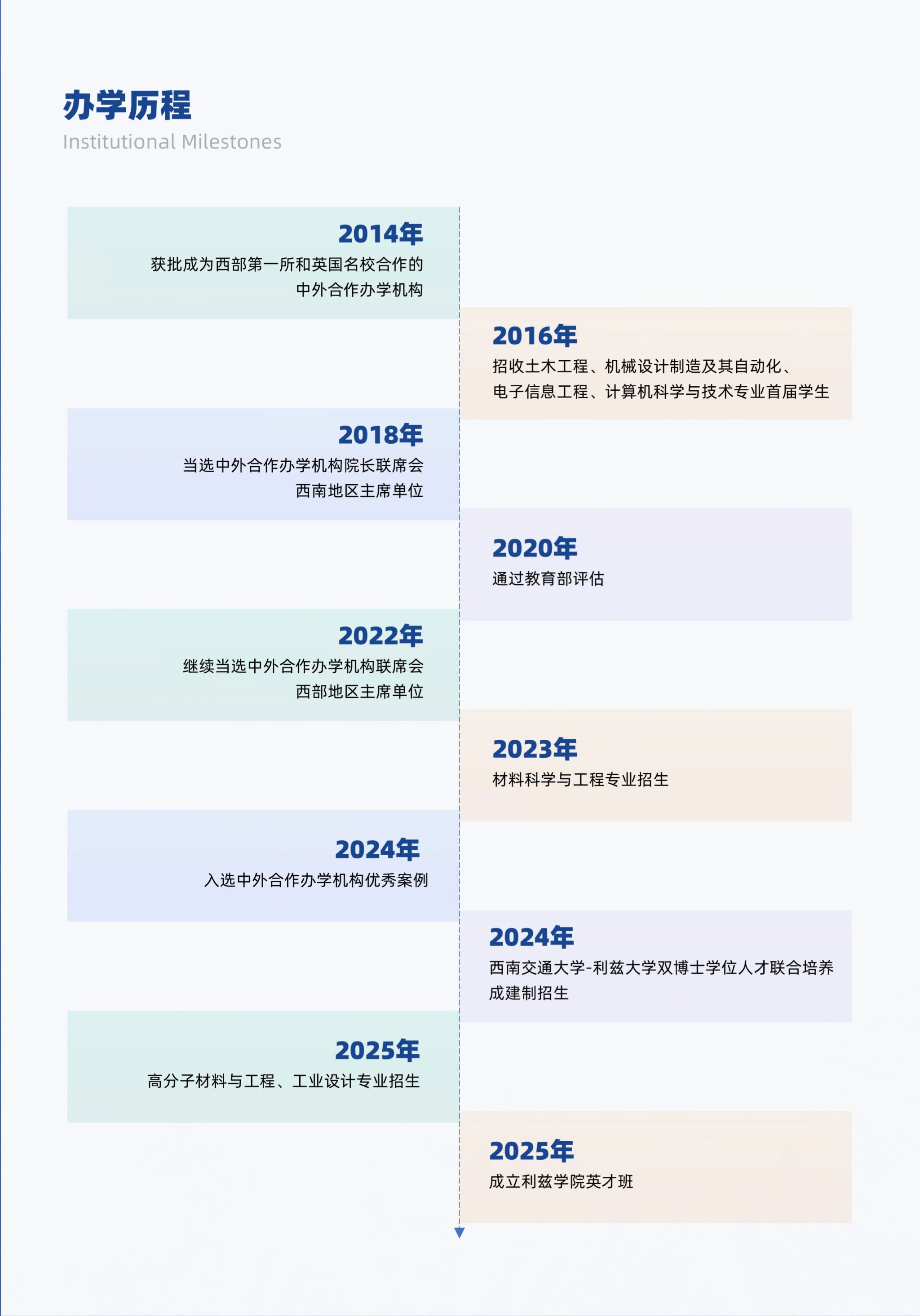 办学历程
Institutional Milestones

2014年
获批成为西部第一所和英国名校合作的中外合作办学机构

2016年
招收土木工程、机械设计制造及其自动化、电子信息工程、计算机科学与技术专业首届学生

2018年
当选中外合作办学机构院长联席会西南地区主席单位

2020年
通过教育部评估

2022年
继续当选中外合作办学机构联席会西部地区主席单位

2023年
材料科学与工程专业招生

2024年
入选中外合作办学机构优秀案例

2024年
西南交通大学-利兹大学双博士学位人才联合培养成建制招生

2025年
高分子材料与工程、工业设计专业招生

2025年
成立利兹学院英才班